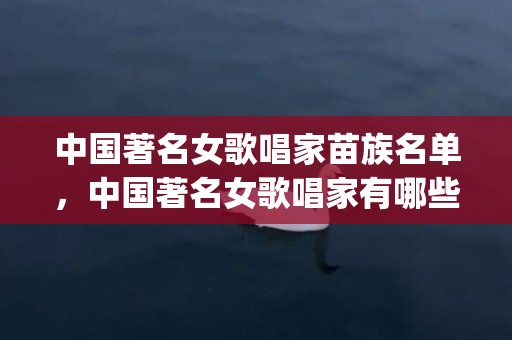 中国著名女歌唱家苗族名单，中国著名女歌唱家有哪些